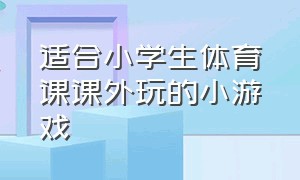 适合小学生体育课课外玩的小游戏